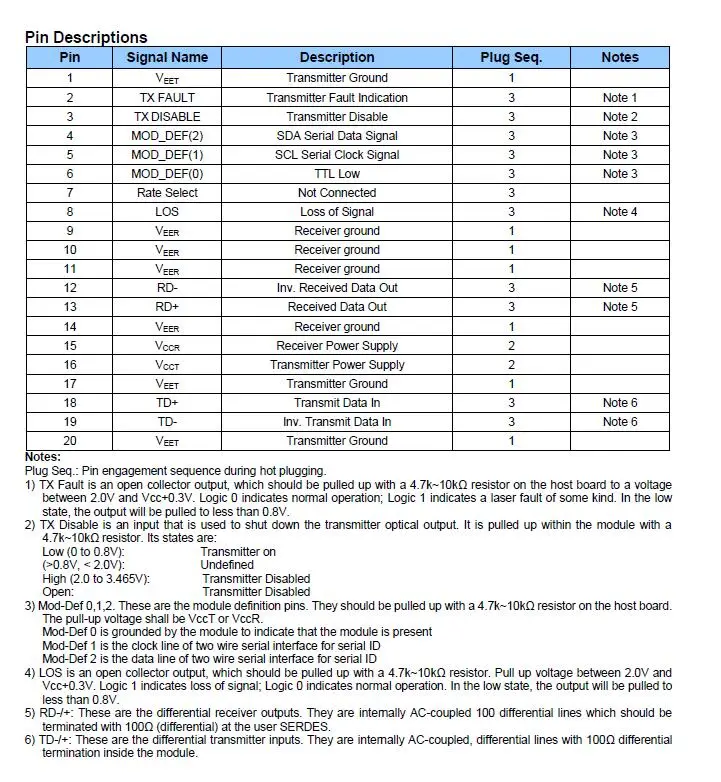 Pin Descriptions

| Pin | Signal Name | Description | Plug Seq. | Notes |
|---|---|---|---|---|
| 1 | $V_{EET}$ | Transmitter Ground | 1 | |
| 2 | TX FAULT | Transmitter Fault Indication | 3 | Note 1 |
| 3 | TX DISABLE | Transmitter Disable | 3 | Note 2 |
| 4 | MOD_DEF(2) | SDA Serial Data Signal | 3 | Note 3 |
| 5 | MOD_DEF(1) | SCL Serial Clock Signal | 3 | Note 3 |
| 6 | MOD_DEF(0) | TTL Low | 3 | Note 3 |
| 7 | Rate Select | Not Connected | 3 | |
| 8 | LOS | Loss of Signal | 3 | Note 4 |
| 9 | $V_{EER}$ | Receiver ground | 1 | |
| 10 | $V_{EER}$ | Receiver ground | 1 | |
| 11 | $V_{EER}$ | Receiver ground | 1 | |
| 12 | RD- | Inv. Received Data Out | 3 | Note 5 |
| 13 | RD+ | Received Data Out | 3 | Note 5 |
| 14 | $V_{EER}$ | Receiver ground | 1 | |
| 15 | $V_{CCR}$ | Receiver Power Supply | 2 | |
| 16 | $V_{CCT}$ | Transmitter Power Supply | 2 | |
| 17 | $V_{EET}$ | Transmitter Ground | 1 | |
| 18 | TD+ | Transmit Data In | 3 | Note 6 |
| 19 | TD- | Inv. Transmit Data In | 3 | Note 6 |
| 20 | $V_{EET}$ | Transmitter Ground | 1 | |

Notes:
Plug Seq.: Pin engagement sequence during hot plugging.
1) TX Fault is an open collector output, which should be pulled up with a 4.7k~10kΩ resistor on the host board to a voltage between 2.0V and Vcc+0.3V. Logic 0 indicates normal operation; Logic 1 indicates a laser fault of some kind. In the low state, the output will be pulled to less than 0.8V.
2) TX Disable is an input that is used to shut down the transmitter optical output. It is pulled up within the module with a 4.7k~10kΩ resistor. Its states are:
Low (0 to 0.8V): Transmitter on
(>0.8V, < 2.0V): Undefined
High (2.0 to 3.465V): Transmitter Disabled
Open: Transmitter Disabled
3) Mod-Def 0,1,2. These are the module definition pins. They should be pulled up with a 4.7k~10kΩ resistor on the host board. The pull-up voltage shall be VccT or VccR.
Mod-Def 0 is grounded by the module to indicate that the module is present
Mod-Def 1 is the clock line of two wire serial interface for serial ID
Mod-Def 2 is the data line of two wire serial interface for serial ID
4) LOS is an open collector output, which should be pulled up with a 4.7k~10kΩ resistor. Pull up voltage between 2.0V and Vcc+0.3V. Logic 1 indicates loss of signal; Logic 0 indicates normal operation. In the low state, the output will be pulled to less than 0.8V.
5) RD-/+: These are the differential receiver outputs. They are internally AC-coupled 100 differential lines which should be terminated with 100Ω (differential) at the user SERDES.
6) TD-/+: These are the differential transmitter inputs. They are internally AC-coupled, differential lines with 100Ω differential termination inside the module.